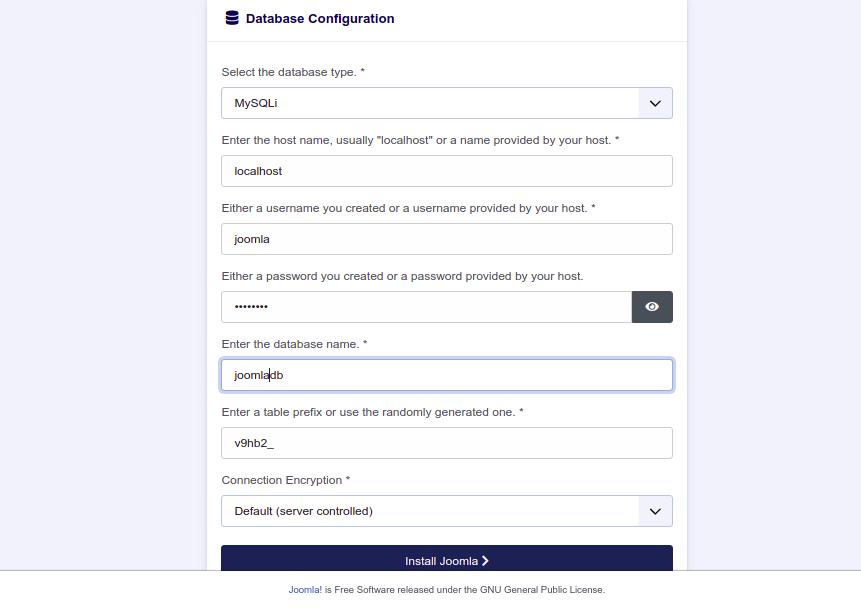 Database Configuration

Select the database type. *

MySQLi

Enter the host name, usually "localhost" or a name provided by your host. *

localhost

Either a username you created or a username provided by your host. *

joomla

Either a password you created or a password provided by your host.

••••••••

Enter the database name. *

joomladb

Enter a table prefix or use the randomly generated one. *

v9hb2_

Connection Encryption *

Default (server controlled)

Install Joomla

Joomla! is Free Software released under the GNU General Public License.